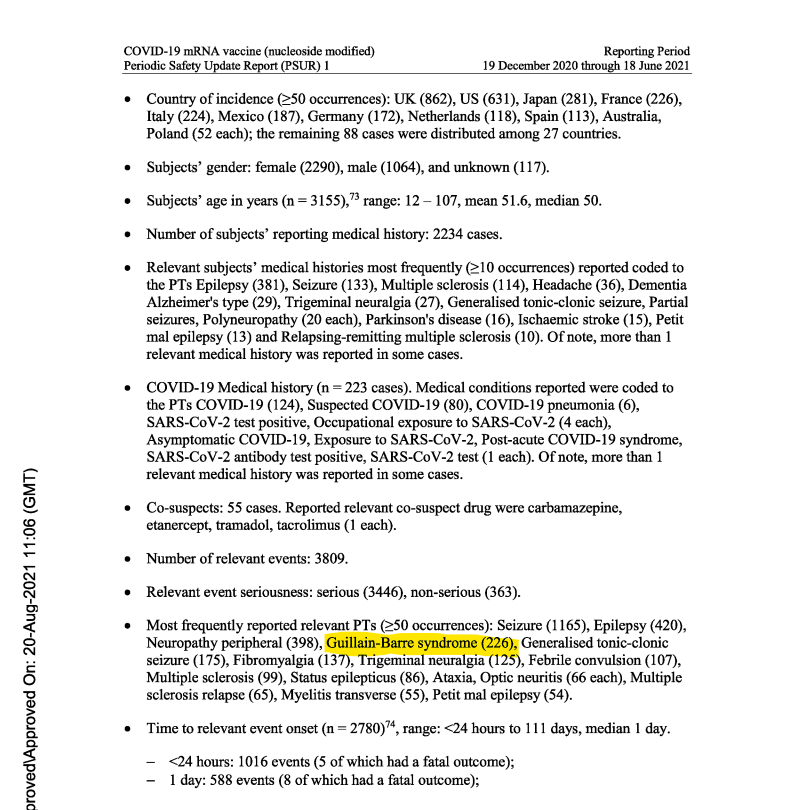 COVID-19 mRNA vaccine (nucleoside modified)
Periodic Safety Update Report (PSUR) 1

Reporting Period
19 December 2020 through 18 June 2021

• Country of incidence (≥50 occurrences): UK (862), US (631), Japan (281), France (226), Italy (224), Mexico (187), Germany (172), Netherlands (118), Spain (113), Australia, Poland (52 each); the remaining 88 cases were distributed among 27 countries.

• Subjects' gender: female (2290), male (1064), and unknown (117).

• Subjects' age in years (n = 3155),$^{73}$ range: 12 – 107, mean 51.6, median 50.

• Number of subjects' reporting medical history: 2234 cases.

• Relevant subjects' medical histories most frequently (≥10 occurrences) reported coded to the PTs Epilepsy (381), Seizure (133), Multiple sclerosis (114), Headache (36), Dementia Alzheimer's type (29), Trigeminal neuralgia (27), Generalised tonic-clonic seizure, Partial seizures, Polyneuropathy (20 each), Parkinson's disease (16), Ischaemic stroke (15), Petit mal epilepsy (13) and Relapsing-remitting multiple sclerosis (10). Of note, more than 1 relevant medical history was reported in some cases.

• COVID-19 Medical history (n = 223 cases). Medical conditions reported were coded to the PTs COVID-19 (124), Suspected COVID-19 (80), COVID-19 pneumonia (6), SARS-CoV-2 test positive, Occupational exposure to SARS-CoV-2 (4 each), Asymptomatic COVID-19, Exposure to SARS-CoV-2, Post-acute COVID-19 syndrome, SARS-CoV-2 antibody test positive, SARS-CoV-2 test (1 each). Of note, more than 1 relevant medical history was reported in some cases.

• Co-suspects: 55 cases. Reported relevant co-suspect drug were carbamazepine, etanercept, tramadol, tacrolimus (1 each).

• Number of relevant events: 3809.

• Relevant event seriousness: serious (3446), non-serious (363).

• Most frequently reported relevant PTs (≥50 occurrences): Seizure (1165), Epilepsy (420), Neuropathy peripheral (398), Guillain-Barre syndrome (226), Generalised tonic-clonic seizure (175), Fibromyalgia (137), Trigeminal neuralgia (125), Febrile convulsion (107), Multiple sclerosis (99), Status epilepticus (86), Ataxia, Optic neuritis (66 each), Multiple sclerosis relapse (65), Myelitis transverse (55), Petit mal epilepsy (54).

• Time to relevant event onset (n = 2780)$^{74}$, range: <24 hours to 111 days, median 1 day.

– <24 hours: 1016 events (5 of which had a fatal outcome);
– 1 day: 588 events (8 of which had a fatal outcome);

proved\Approved On: 20-Aug-2021 11:06 (GMT)